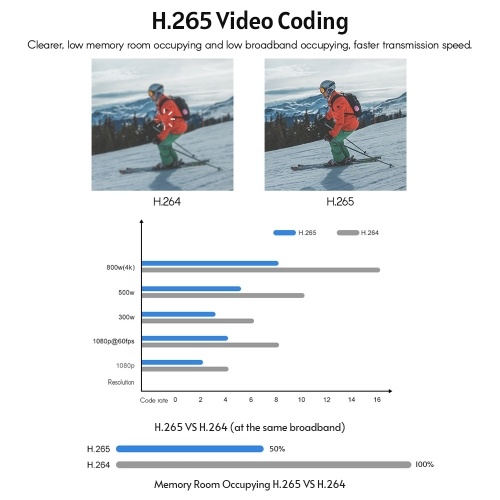 H.265 Video Coding

Clearer, low memory room occupying and low broadband occupying, faster transmission speed.

H.264

H.265

H.265 H.264

800w(4k)

500w

300w

1080p@60fps

1080p

Resolution

Code rate 0 2 4 6 8 10 12 14 16

H.265 VS H.264 (at the same broadband)

H.265 50%

H.264 100%

Memory Room Occupying H.265 VS H.264